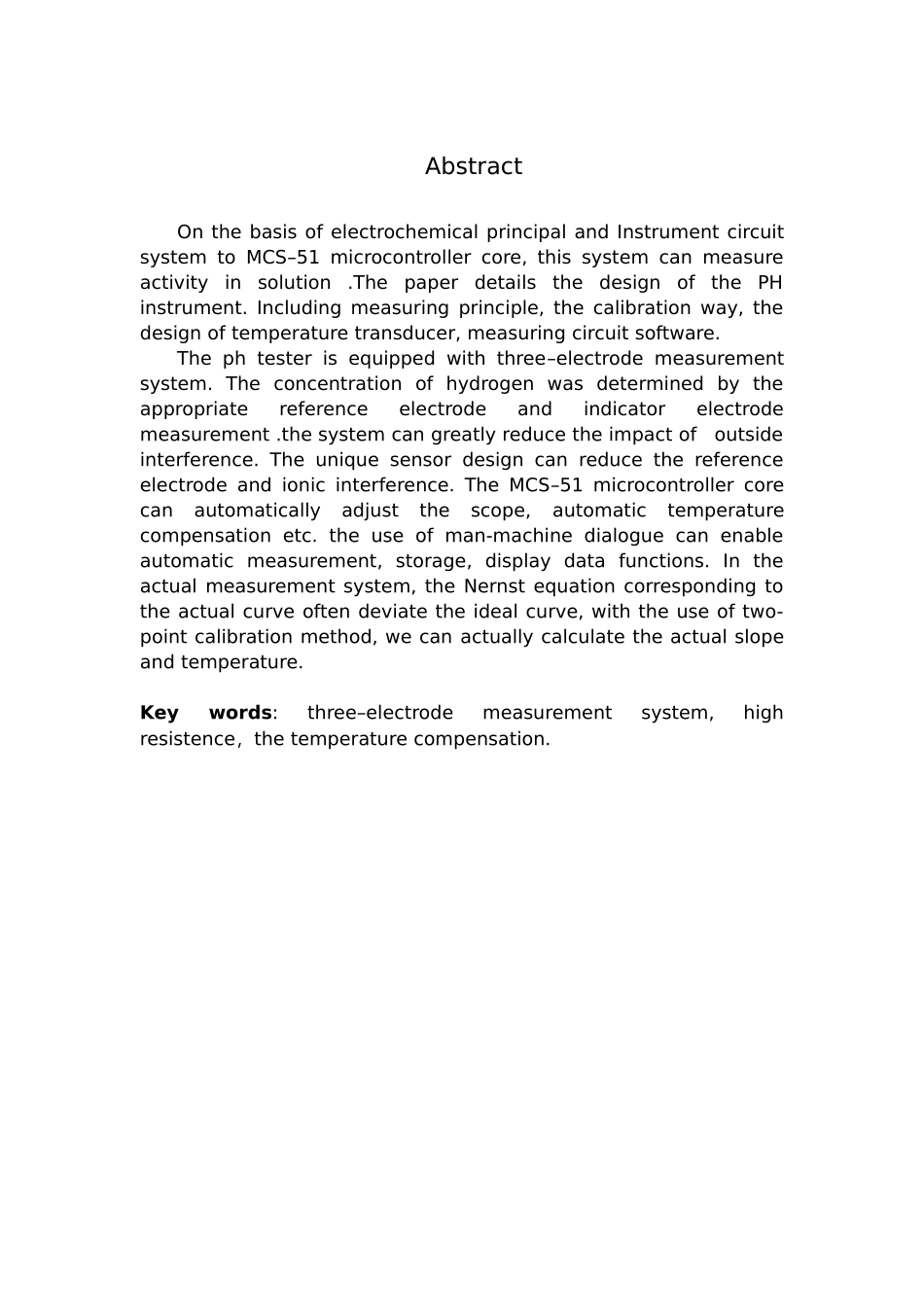 Abstract

On the basis of electrochemical principal and Instrument circuit system to MCS–51 microcontroller core, this system can measure activity in solution .The paper details the design of the PH instrument. Including measuring principle, the calibration way, the design of temperature transducer, measuring circuit software.

The ph tester is equipped with three–electrode measurement system. The concentration of hydrogen was determined by the appropriate reference electrode and indicator electrode measurement .the system can greatly reduce the impact of outside interference. The unique sensor design can reduce the reference electrode and ionic interference. The MCS–51 microcontroller core can automatically adjust the scope, automatic temperature compensation etc. the use of man-machine dialogue can enable automatic measurement, storage, display data functions. In the actual measurement system, the Nernst equation corresponding to the actual curve often deviate the ideal curve, with the use of two-point calibration method, we can actually calculate the actual slope and temperature.

**Key words**: three–electrode measurement system, high resistence, the temperature compensation.